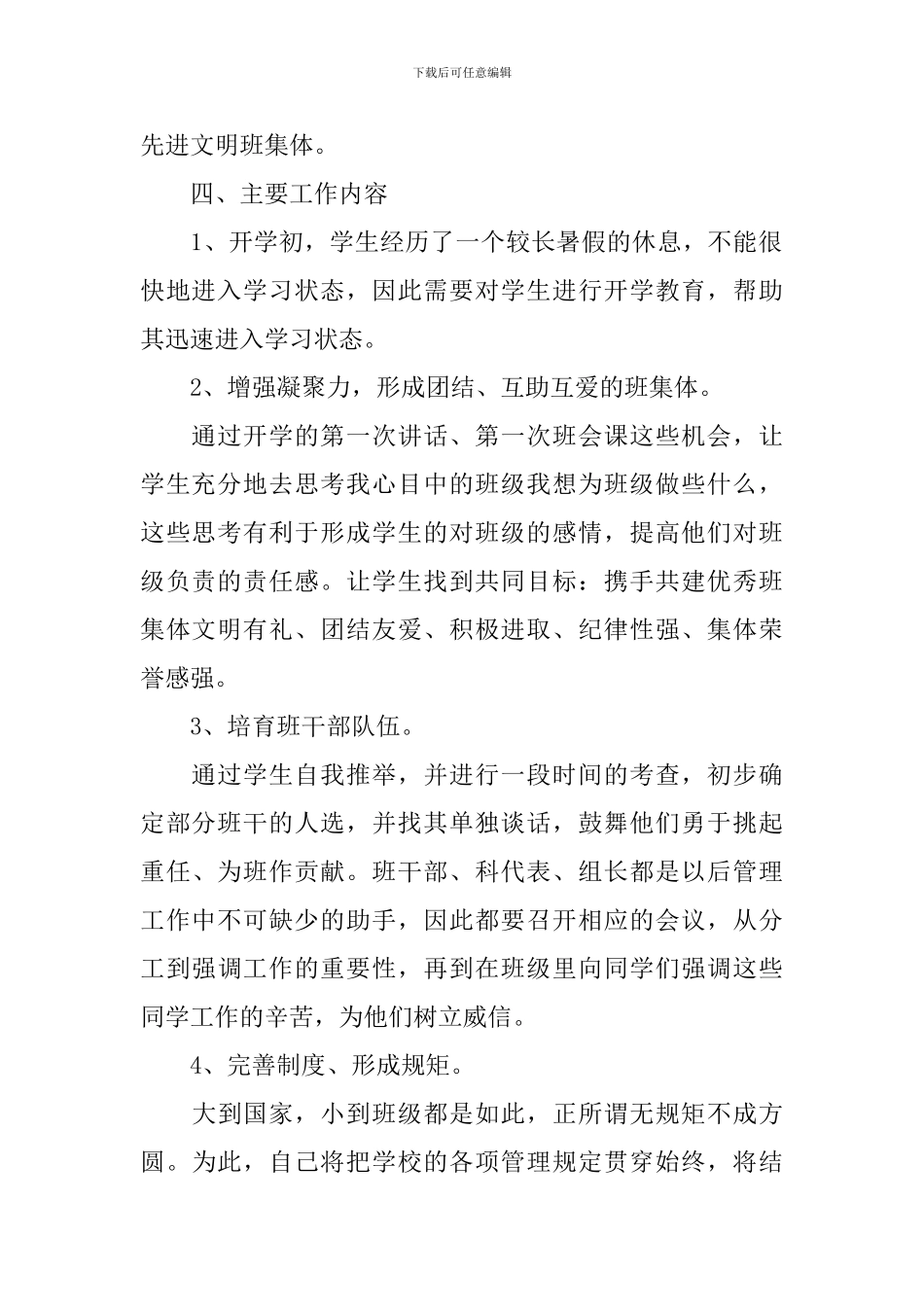 下载后可任意编辑

先进文明班集体。

四、主要工作内容

1、开学初，学生经历了一个较长暑假的休息，不能很快地进入学习状态，因此需要对学生进行开学教育，帮助其迅速进入学习状态。

2、增强凝聚力，形成团结、互助互爱的班集体。

通过开学的第一次讲话、第一次班会课这些机会，让学生充分地去思考我心目中的班级我想为班级做些什么，这些思考有利于形成学生的对班级的感情，提高他们对班级负责的责任感。让学生找到共同目标：携手共建优秀班集体文明有礼、团结友爱、积极进取、纪律性强、集体荣誉感强。

3、培育班干部队伍。

通过学生自我推举，并进行一段时间的考查，初步确定部分班干的人选，并找其单独谈话，鼓舞他们勇于挑起重任、为班作贡献。班干部、科代表、组长都是以后管理工作中不可缺少的助手，因此都要召开相应的会议，从分工到强调工作的重要性，再到在班级里向同学们强调这些同学工作的辛苦，为他们树立威信。

4、完善制度、形成规矩。

大到国家，小到班级都是如此，正所谓无规矩不成方圆。为此，自己将把学校的各项管理规定贯穿始终，将结